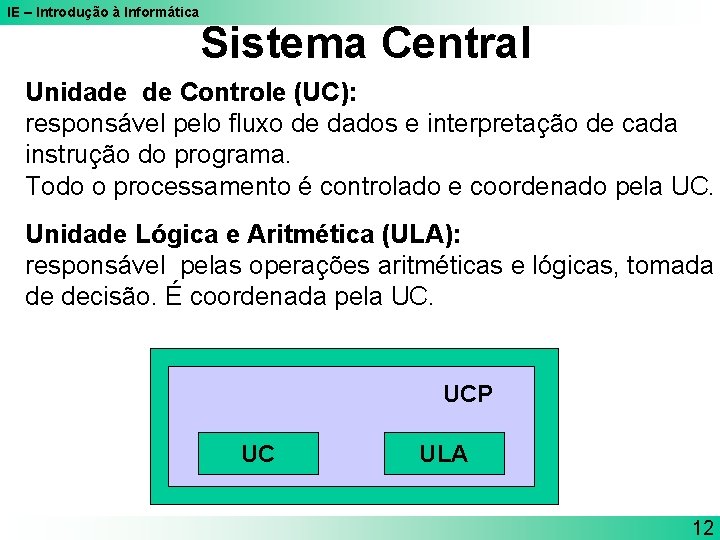 IE – Introdução à Informática

Sistema Central

Unidade de Controle (UC):
responsável pelo fluxo de dados e interpretação de cada instrução do programa.
Todo o processamento é controlado e coordenado pela UC.

Unidade Lógica e Aritmética (ULA):
responsável pelas operações aritméticas e lógicas, tomada de decisão. É coordenada pela UC.

UCP

UC

ULA

12